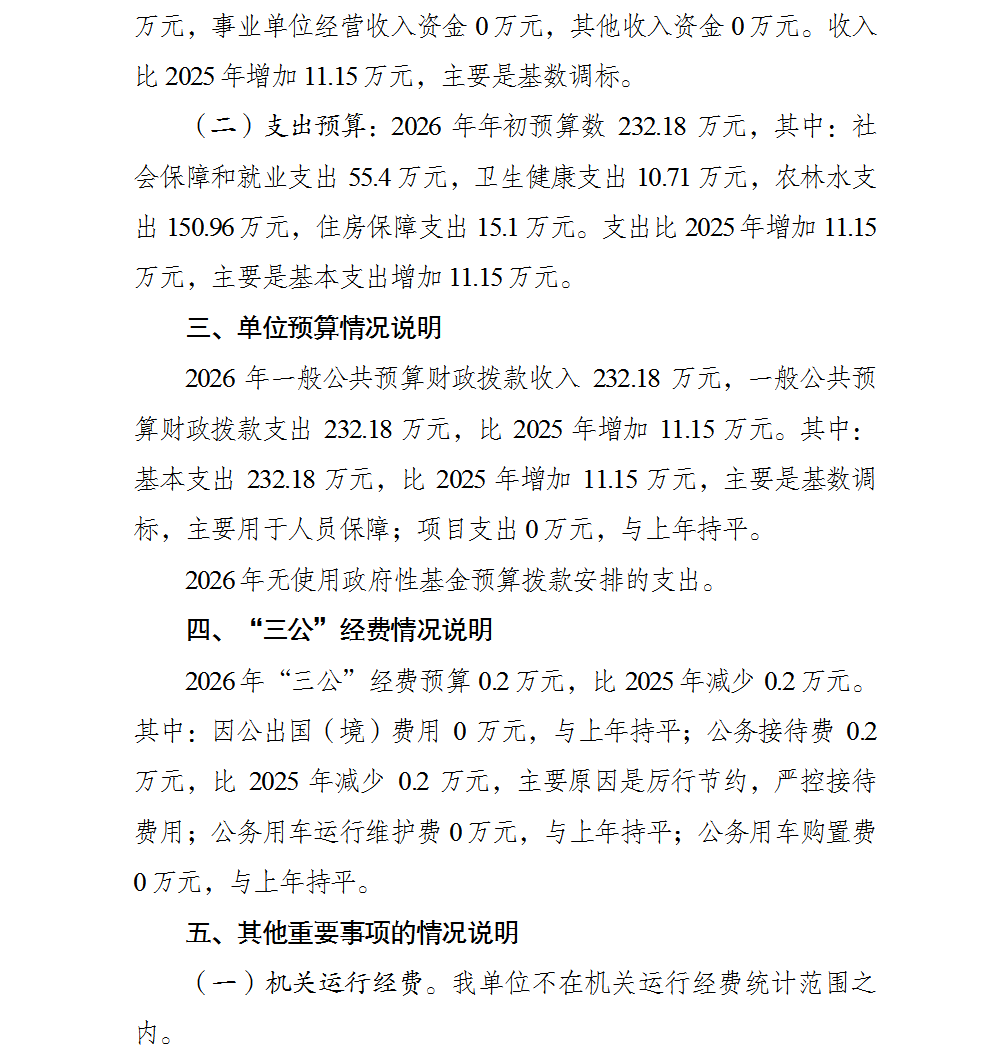 万元，事业单位经营收入资金 0 万元，其他收入资金 0 万元。收入比 2025 年增加 11.15 万元，主要是基数调标。

（二）支出预算：2026 年年初预算数 232.18 万元，其中：社会保障和就业支出 55.4 万元，卫生健康支出 10.71 万元，农林水支出 150.96 万元，住房保障支出 15.1 万元。支出比 2025 年增加 11.15 万元，主要是基本支出增加 11.15 万元。

三、单位预算情况说明

2026 年一般公共预算财政拨款收入 232.18 万元，一般公共预算财政拨款支出 232.18 万元，比 2025 年增加 11.15 万元。其中：基本支出 232.18 万元，比 2025 年增加 11.15 万元，主要是基数调标，主要用于人员保障；项目支出 0 万元，与上年持平。

2026 年无使用政府性基金预算拨款安排的支出。

四、“三公”经费情况说明

2026 年“三公”经费预算 0.2 万元，比 2025 年减少 0.2 万元。其中：因公出国（境）费用 0 万元，与上年持平；公务接待费 0.2 万元，比 2025 年减少 0.2 万元，主要原因是厉行节约，严控接待费用；公务用车运行维护费 0 万元，与上年持平；公务用车购置费 0 万元，与上年持平。

五、其他重要事项的情况说明

（一）机关运行经费。我单位不在机关运行经费统计范围之内。